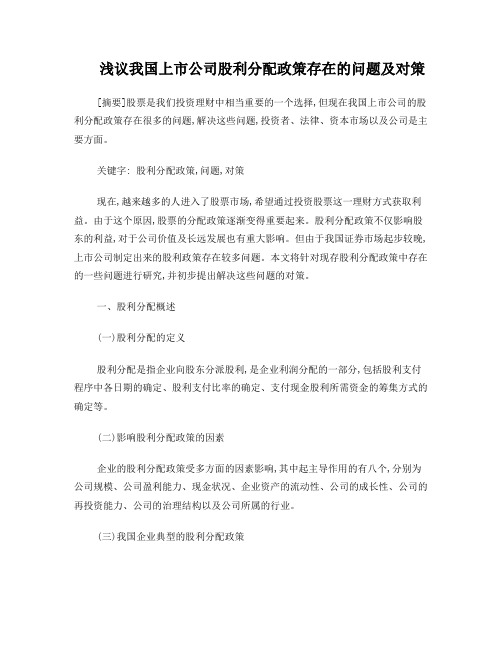 浅议我国上市公司股利分配政策存在的问题及对策

[摘要]股票是我们投资理财中相当重要的一个选择,但现在我国上市公司的股利分配政策存在很多的问题,解决这些问题,投资者、法律、资本市场以及公司是主要方面。

关键字: 股利分配政策,问题,对策

现在,越来越多的人进入了股票市场,希望通过投资股票这一理财方式获取利益。由于这个原因,股票的分配政策逐渐变得重要起来。股利分配政策不仅影响股东的利益,对于公司价值及长远发展也有重大影响。但由于我国证券市场起步较晚,上市公司制定出来的股利政策存在较多问题。本文将针对现存股利分配政策中存在的一些问题进行研究,并初步提出解决这些问题的对策。

一、股利分配概述

(一)股利分配的定义

股利分配是指企业向股东分派股利,是企业利润分配的一部分,包括股利支付程序中各日期的确定、股利支付比率的确定、支付现金股利所需资金的筹集方式的确定等。

(二)影响股利分配政策的因素

企业的股利分配政策受多方面的因素影响,其中起主导作用的有八个,分别为公司规模、公司盈利能力、现金状况、企业资产的流动性、公司的成长性、公司的再投资能力、公司的治理结构以及公司所属的行业。

(三)我国企业典型的股利分配政策